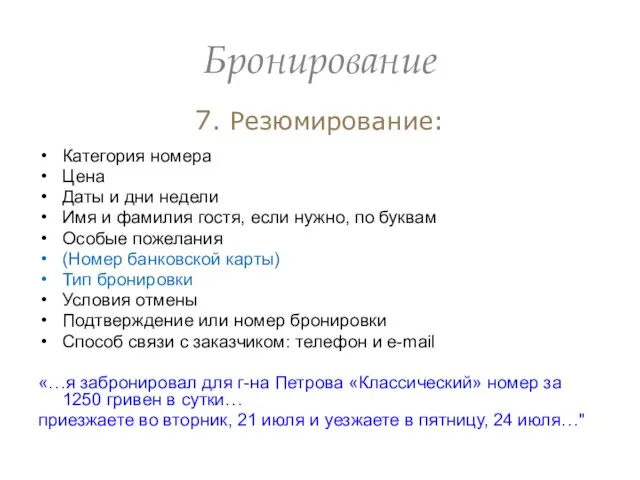 Бронирование

7. Резюмирование:

• Категория номера
• Цена
• Даты и дни недели
• Имя и фамилия гостя, если нужно, по буквам
• Особые пожелания
• (Номер банковской карты)
• Тип бронировки
• Условия отмены
• Подтверждение или номер бронировки
• Способ связи с заказчиком: телефон и e-mail

«…я забронировал для г-на Петрова «Классический» номер за 1250 гривен в сутки…
приезжаете во вторник, 21 июля и уезжаете в пятницу, 24 июля…"